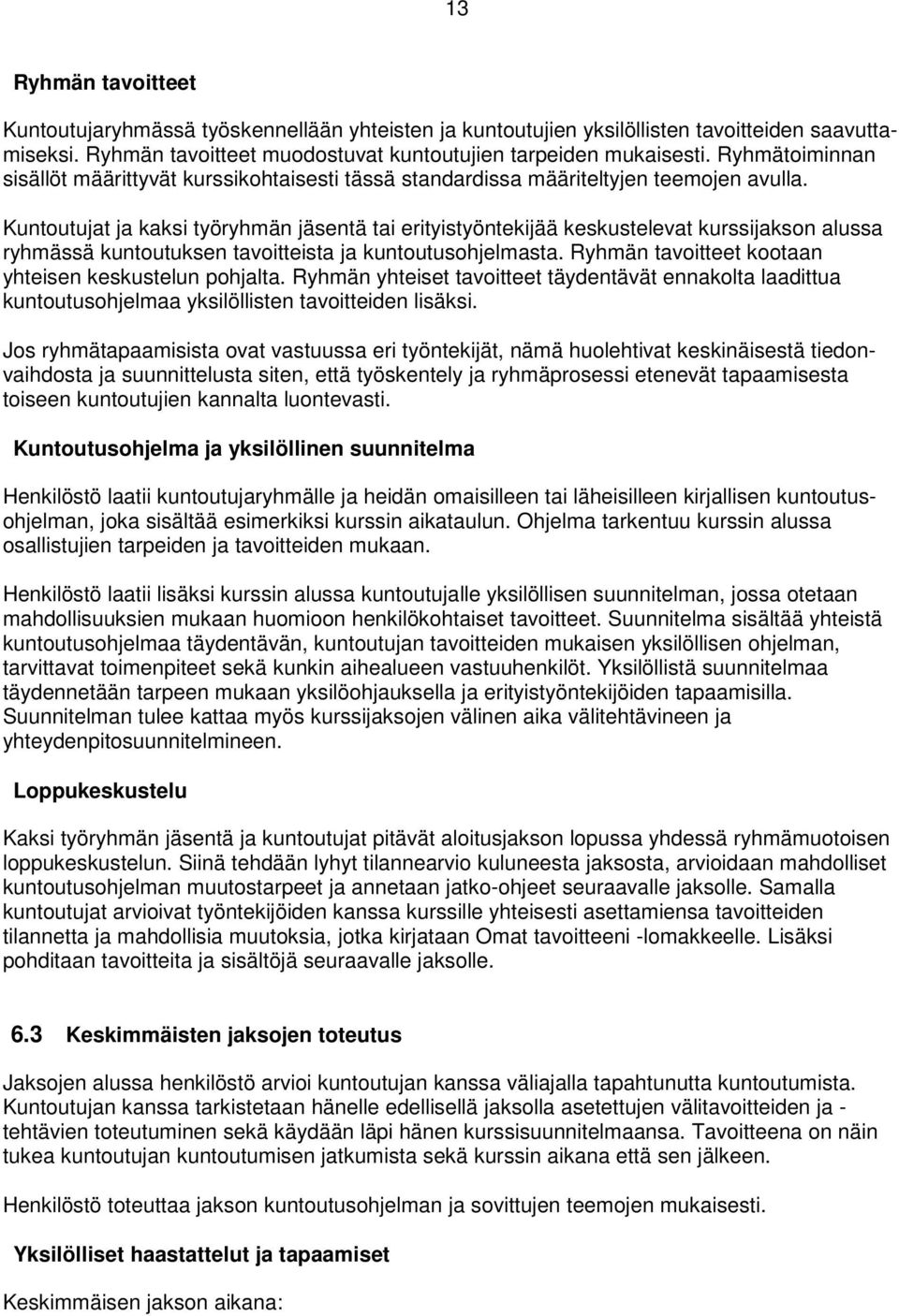 13

Ryhmän tavoitteet

Kuntoutujaryhmässä työskennellään yhteisten ja kuntoutujien yksilöllisten tavoitteiden saavuttamiseksi. Ryhmän tavoitteet muodostuvat kuntoutujien tarpeiden mukaisesti. Ryhmätoiminnan sisällöt määrittyvät kurssikohtaisesti tässä standardissa määriteltyjen teemojen avulla.

Kuntoutujat ja kaksi työryhmän jäsentä tai erityistyöntekijää keskustelevat kurssijakson alussa ryhmässä kuntoutuksen tavoitteista ja kuntoutusohjelmasta. Ryhmän tavoitteet kootaan yhteisen keskustelun pohjalta. Ryhmän yhteiset tavoitteet täydentävät ennakolta laadittua kuntoutusohjelmaa yksilöllisten tavoitteiden lisäksi.

Jos ryhmätapaamisista ovat vastuussa eri työntekijät, nämä huolehtivat keskinäisestä tiedonvaihdosta ja suunnittelusta siten, että työskentely ja ryhmäprosessi etenevät tapaamisesta toiseen kuntoutujien kannalta luontevasti.

Kuntoutusohjelma ja yksilöllinen suunnitelma

Henkilöstö laatii kuntoutujaryhmälle ja heidän omaisilleen tai läheisilleen kirjallisen kuntoutusohjelman, joka sisältää esimerkiksi kurssin aikataulun. Ohjelma tarkentuu kurssin alussa osallistujien tarpeiden ja tavoitteiden mukaan.

Henkilöstö laatii lisäksi kurssin alussa kuntoutujalle yksilöllisen suunnitelman, jossa otetaan mahdollisuuksien mukaan huomioon henkilökohtaiset tavoitteet. Suunnitelma sisältää yhteistä kuntoutusohjelmaa täydentävän, kuntoutujan tavoitteiden mukaisen yksilöllisen ohjelman, tarvittavat toimenpiteet sekä kunkin aihealueen vastuuhenkilöt. Yksilöllistä suunnitelmaa täydennetään tarpeen mukaan yksilöohjauksella ja erityistyöntekijöiden tapaamisilla. Suunnitelman tulee kattaa myös kurssijaksojen välinen aika välitehtävineen ja yhteydenpitosuunnitelmineen.

Loppukeskustelu

Kaksi työryhmän jäsentä ja kuntoutujat pitävät aloitusjakson lopussa yhdessä ryhmämuotoisen loppukeskustelun. Siinä tehdään lyhyt tilannearvio kuluneesta jaksosta, arvioidaan mahdolliset kuntoutusohjelman muutostarpeet ja annetaan jatko-ohjeet seuraavalle jaksolle. Samalla kuntoutujat arvioivat työntekijöiden kanssa kurssille yhteisesti asettamiensa tavoitteiden tilannetta ja mahdollisia muutoksia, jotka kirjataan Omat tavoitteeni -lomakkeelle. Lisäksi pohditaan tavoitteita ja sisältöjä seuraavalle jaksolle.

6.3 Keskimmäisten jaksojen toteutus

Jaksojen alussa henkilöstö arvioi kuntoutujan kanssa väliajalla tapahtunutta kuntoutumista. Kuntoutujan kanssa tarkistetaan hänelle edellisellä jaksolla asetettujen välitavoitteiden ja -tehtävien toteutuminen sekä käydään läpi hänen kurssisuunnitelmaansa. Tavoitteena on näin tukea kuntoutujan kuntoutumisen jatkumista sekä kurssin aikana että sen jälkeen.

Henkilöstö toteuttaa jakson kuntoutusohjelman ja sovittujen teemojen mukaisesti.

Yksilölliset haastattelut ja tapaamiset

Keskimmäisen jakson aikana: